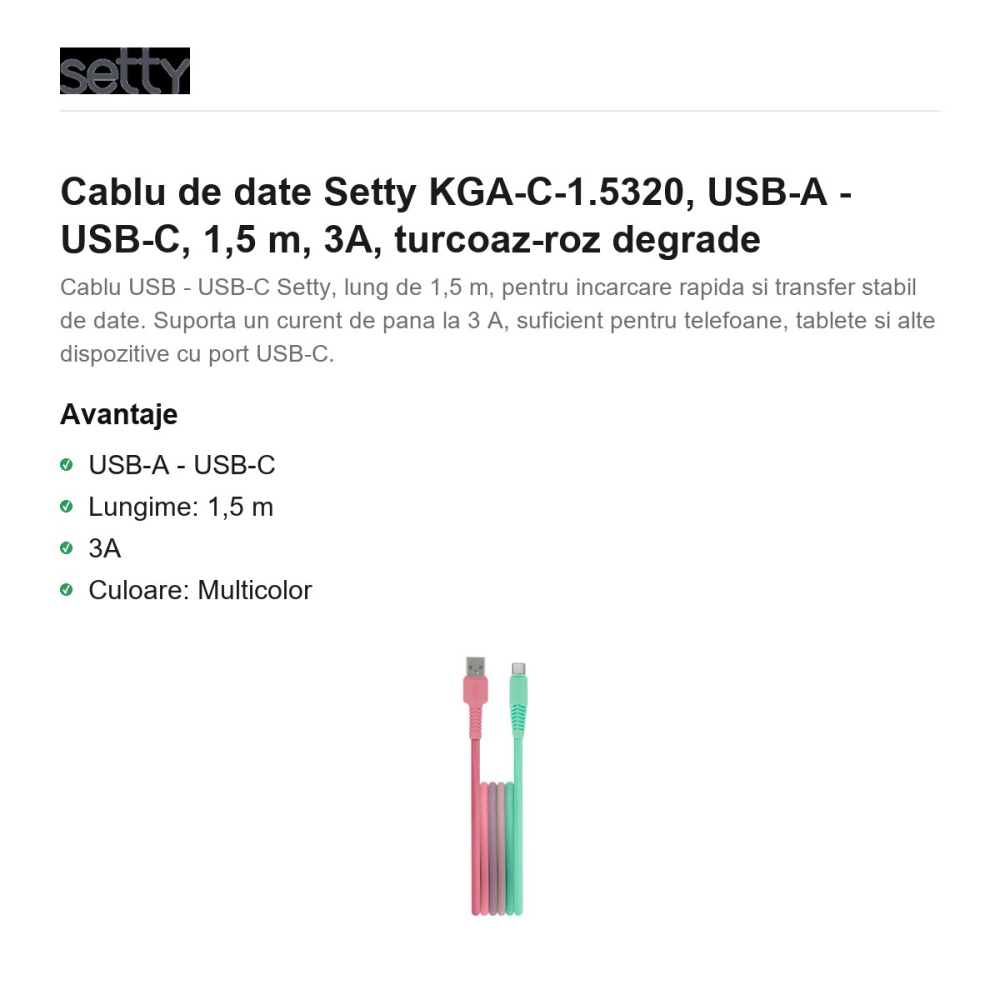 setty

Cablu de date Setty KGA-C-1.5320, USB-A - USB-C, 1,5 m, 3A, turcoaz-roz degrade

Cablu USB - USB-C Setty, lung de 1,5 m, pentru incarcare rapida si transfer stabil de date. Suporta un curent de pana la 3 A, suficient pentru telefoane, tablete si alte dispozitive cu port USB-C.

Avantaje

USB-A - USB-C
Lungime: 1,5 m
3A
Culoare: Multicolor